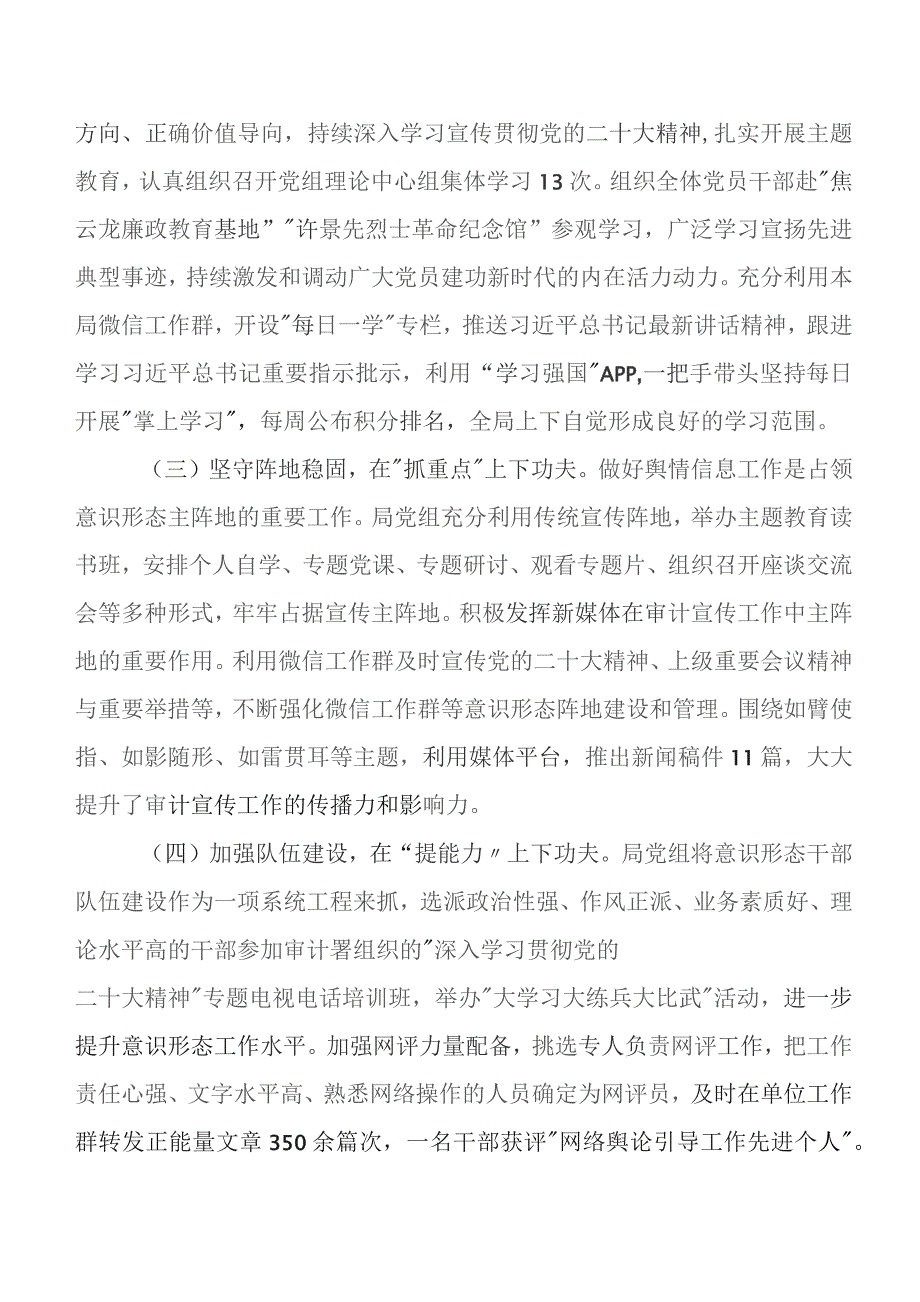 方向、正确价值导向，持续深入学习宣传贯彻党的二十大精神，扎实开展主题教育，认真组织召开党组理论中心组集体学习13次。组织全体党员干部赴"焦云龙廉政教育基地”"许景先烈士革命纪念馆”参观学习，广泛学习宣扬先进典型事迹，持续激发和调动广大党员建功新时代的内在活力动力。充分利用本局微信工作群，开设"每日一学"专栏，推送习近平总书记最新讲话精神，跟进学习习近平总书记重要指示批示，利用“学习强国"APP,一把手带头坚持每日开展"掌上学习"，每周公布积分排名，全局上下自觉形成良好的学习范围。

（三）坚守阵地稳固，在"抓重点"上下功夫。做好舆情信息工作是占领意识形态主阵地的重要工作。局党组充分利用传统宣传阵地，举办主题教育读书班，安排个人自学、专题党课、专题研讨、观看专题片、组织召开座谈交流会等多种形式，牢牢占据宣传主阵地。积极发挥新媒体在审计宣传工作中主阵地的重要作用。利用微信工作群及时宣传党的二十大精神、上级重要会议精神与重要举措等，不断强化微信工作群等意识形态阵地建设和管理。围绕如臂使指、如影随形、如雷贯耳等主题，利用媒体平台，推出新闻稿件11篇，大大提升了审计宣传工作的传播力和影响力。

（四）加强队伍建设，在“提能力〃上下功夫。局党组将意识形态干部队伍建设作为一项系统工程来抓，选派政治性强、作风正派、业务素质好、理论水平高的干部参加审计署组织的"深入学习贯彻党的二十大精神"专题电视电话培训班，举办"大学习大练兵大比武"活动，进一步提升意识形态工作水平。加强网评力量配备，挑选专人负责网评工作，把工作责任心强、文字水平高、熟悉网络操作的人员确定为网评员，及时在单位工作群转发正能量文章350余篇次，一名干部获评"网络舆论引导工作先进个人"。